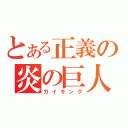 とある正義の炎の巨人
ガイキング